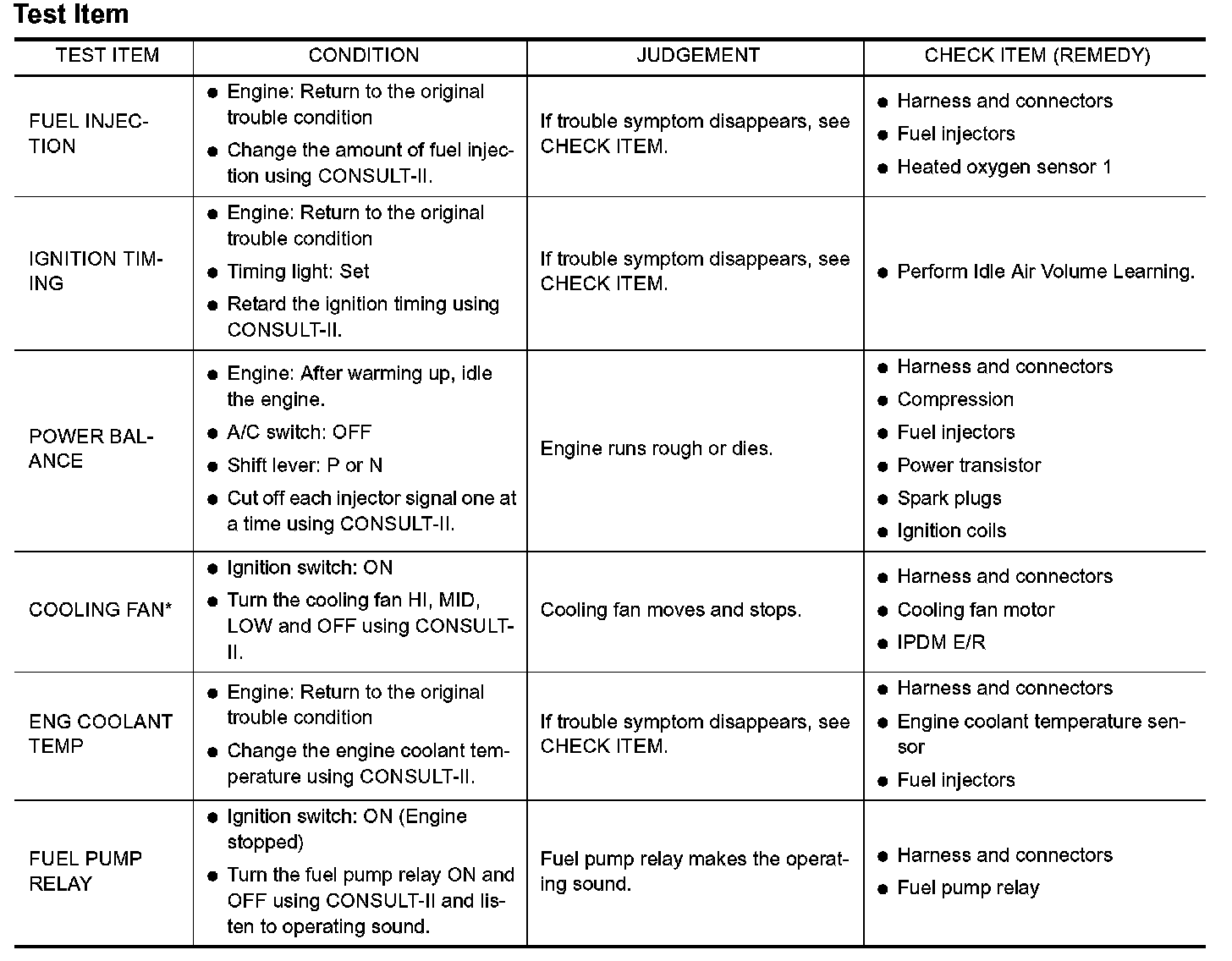 Test Item

| TEST ITEM | CONDITION | JUDGEMENT | CHECK ITEM (REMEDY) |
|---|---|---|---|
| FUEL INJECTION | ● Engine: Return to the original trouble condition ● Change the amount of fuel injection using CONSULT-II. | If trouble symptom disappears, see CHECK ITEM. | ● Harness and connectors ● Fuel injectors ● Heated oxygen sensor 1 |
| IGNITION TIMING | ● Engine: Return to the original trouble condition ● Timing light: Set ● Retard the ignition timing using CONSULT-II. | If trouble symptom disappears, see CHECK ITEM. | ● Perform Idle Air Volume Learning. |
| POWER BALANCE | ● Engine: After warming up, idle the engine. ● A/C switch: OFF ● Shift lever: P or N ● Cut off each injector signal one at a time using CONSULT-II. | Engine runs rough or dies. | ● Harness and connectors ● Compression ● Fuel injectors ● Power transistor ● Spark plugs ● Ignition coils |
| COOLING FAN* | ● Ignition switch: ON ● Turn the cooling fan HI, MID, LOW and OFF using CONSULT-II. | Cooling fan moves and stops. | ● Harness and connectors ● Cooling fan motor ● IPDM E/R |
| ENG COOLANT TEMP | ● Engine: Return to the original trouble condition ● Change the engine coolant temperature using CONSULT-II. | If trouble symptom disappears, see CHECK ITEM. | ● Harness and connectors ● Engine coolant temperature sensor ● Fuel injectors |
| FUEL PUMP RELAY | ● Ignition switch: ON (Engine stopped) ● Turn the fuel pump relay ON and OFF using CONSULT-II and listen to operating sound. | Fuel pump relay makes the operating sound. | ● Harness and connectors ● Fuel pump relay |